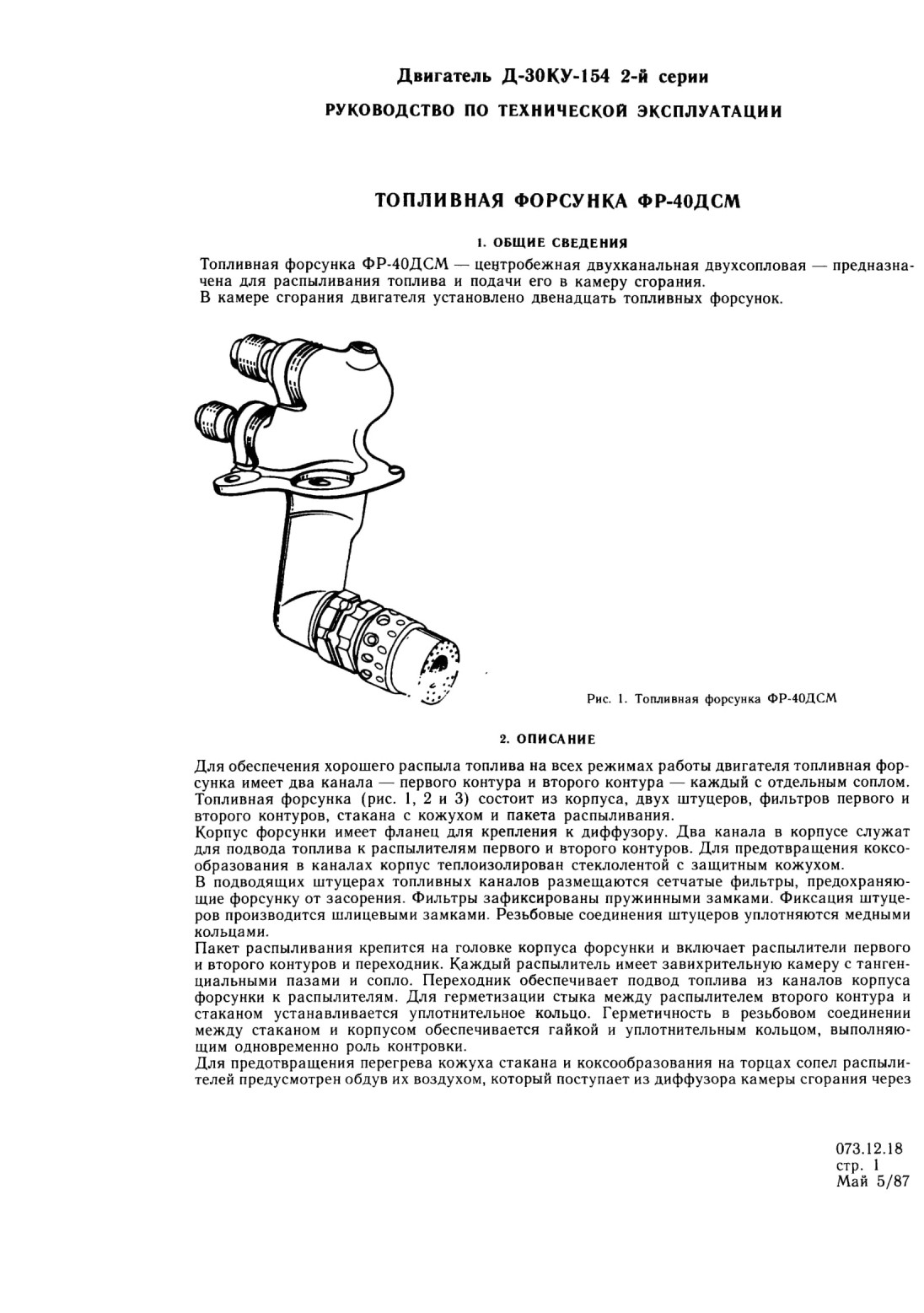 Двигатель Д-30КУ-154 2-й серии

РУКОВОДСТВО ПО ТЕХНИЧЕСКОЙ ЭКСПЛУАТАЦИИ

ТОПЛИВНАЯ ФОРСУНКА ФР-40ДСМ

1. ОБЩИЕ СВЕДЕНИЯ

Топливная форсунка ФР-40ДСМ — центробежная двухканальная двухсопловая — предназначена для распыливания топлива и подачи его в камеру сгорания.
В камере сгорания двигателя установлено двенадцать топливных форсунок.

Рис. 1. Топливная форсунка ФР-40ДСМ

2. ОПИСАНИЕ

Для обеспечения хорошего распыла топлива на всех режимах работы двигателя топливная форсунка имеет два канала — первого контура и второго контура — каждый с отдельным соплом.
Топливная форсунка (рис. 1, 2 и 3) состоит из корпуса, двух штуцеров, фильтров первого и второго контуров, стакана с кожухом и пакета распыливания.
Корпус форсунки имеет фланец для крепления к диффузору. Два канала в корпусе служат для подвода топлива к распылителям первого и второго контуров. Для предотвращения коксообразования в каналах корпус теплоизолирован стеклолентой с защитным кожухом.
В подводящих штуцерах топливных каналов размещаются сетчатые фильтры, предохраняющие форсунку от засорения. Фильтры зафиксированы пружинными замками. Фиксация штуцеров производится шлицевыми замками. Резьбовые соединения штуцеров уплотняются медными кольцами.
Пакет распыливания крепится на головке корпуса форсунки и включает распылители первого и второго контуров и переходник. Каждый распылитель имеет завихрительную камеру с тангенциальными пазами и сопло. Переходник обеспечивает подвод топлива из каналов корпуса форсунки к распылителям. Для герметизации стыка между распылителем второго контура и стаканом устанавливается уплотнительное кольцо. Герметичность в резьбовом соединении между стаканом и корпусом обеспечивается гайкой и уплотнительным кольцом, выполняющим одновременно роль контровки.
Для предотвращения перегрева кожуха стакана и коксообразования на торцах сопел распылителей предусмотрен обдув их воздухом, который поступает из диффузора камеры сгорания через

073.12.18
стр. 1
Май 5/87